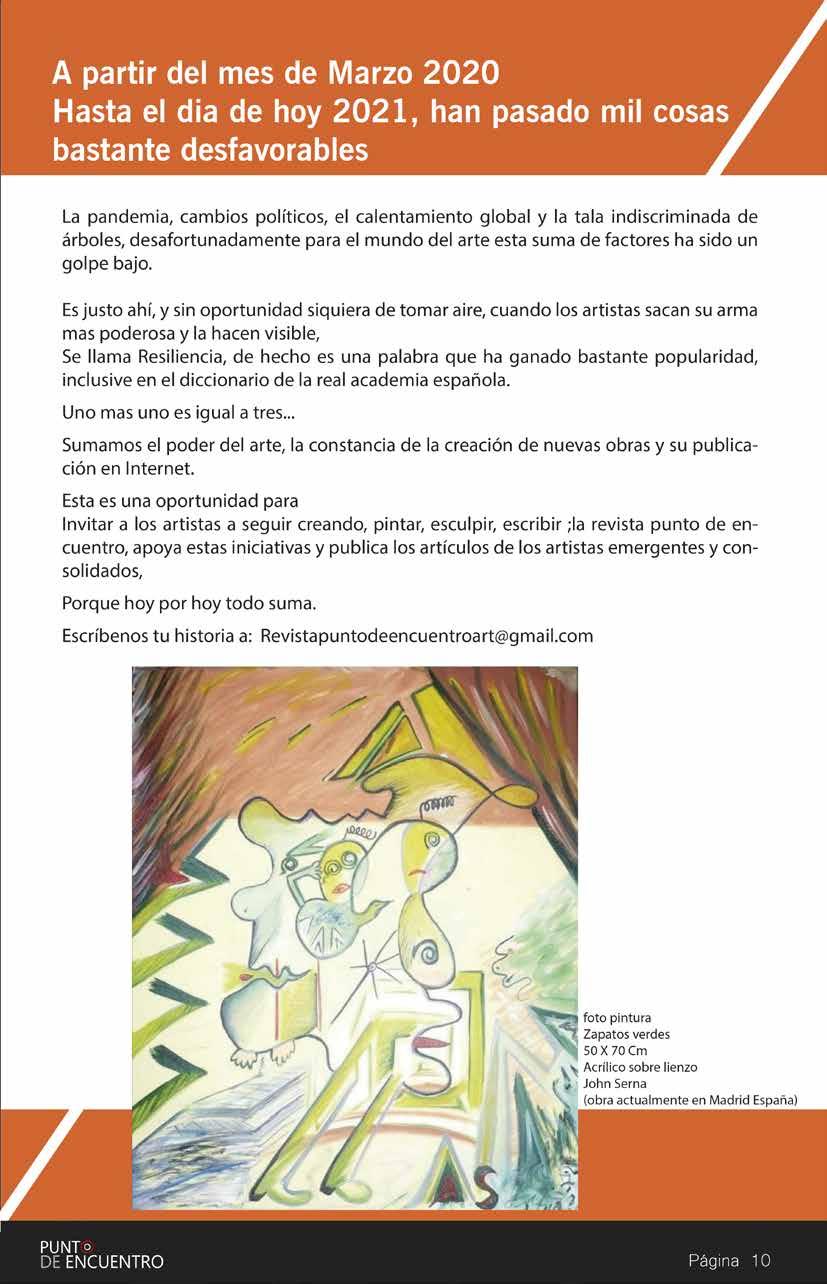 A partir del mes de Marzo 2020
Hasta el dia de hoy 2021, han pasado mil cosas bastante desfavorables

La pandemia, cambios políticos, el calentamiento global y la tala indiscriminada de árboles, desafortunadamente para el mundo del arte esta suma de factores ha sido un golpe bajo.

Es justo ahí, y sin oportunidad siquiera de tomar aire, cuando los artistas sacan su arma mas poderosa y la hacen visible,
Se llama Resiliencia, de hecho es una palabra que ha ganado bastante popularidad, inclusive en el diccionario de la real academia española.

Uno mas uno es igual a tres...

Sumamos el poder del arte, la constancia de la creación de nuevas obras y su publicación en Internet.

Esta es una oportunidad para
Invitar a los artistas a seguir creando, pintar, esculpir, escribir ;la revista punto de encuentro, apoya estas iniciativas y publica los artículos de los artistas emergentes y consolidados,

Porque hoy por hoy todo suma.

Escríbenos tu historia a: Revistapuntodeencuentroart@gmail.com

foto pintura
Zapatos verdes
50 X 70 Cm
Acrílico sobre lienzo
John Serna
(obra actualmente en Madrid España)

PUNTO
DE ENCUENTRO

Página 10